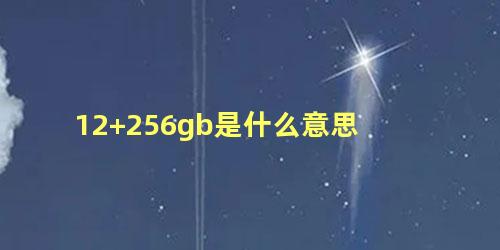 12+256gb是什么意思